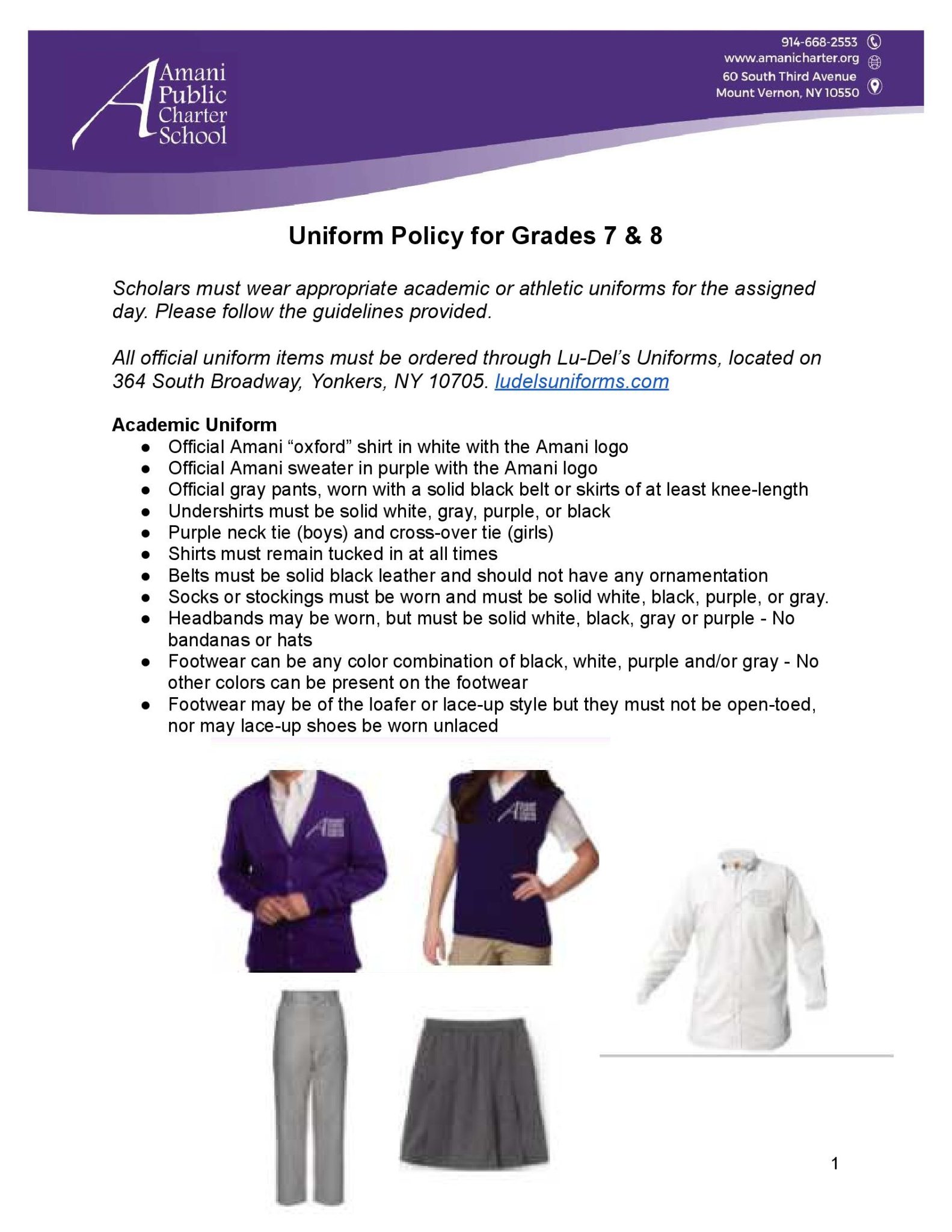 Amani Public Charter School

914-668-2553
www.amanicharter.org
60 South Third Avenue
Mount Vernon, NY 10550

Uniform Policy for Grades 7 & 8

Scholars must wear appropriate academic or athletic uniforms for the assigned day. Please follow the guidelines provided.

All official uniform items must be ordered through Lu-Del's Uniforms, located on 364 South Broadway, Yonkers, NY 10705. ludelsuniforms.com

Academic Uniform
• Official Amani "oxford" shirt in white with the Amani logo
• Official Amani sweater in purple with the Amani logo
• Official gray pants, worn with a solid black belt or skirts of at least knee-length
• Undershirts must be solid white, gray, purple, or black
• Purple neck tie (boys) and cross-over tie (girls)
• Shirts must remain tucked in at all times
• Belts must be solid black leather and should not have any ornamentation
• Socks or stockings must be worn and must be solid white, black, purple, or gray.
• Headbands may be worn, but must be solid white, black, gray or purple - No bandanas or hats
• Footwear can be any color combination of black, white, purple and/or gray - No other colors can be present on the footwear
• Footwear may be of the loafer or lace-up style but they must not be open-toed, nor may lace-up shoes be worn unlaced

1